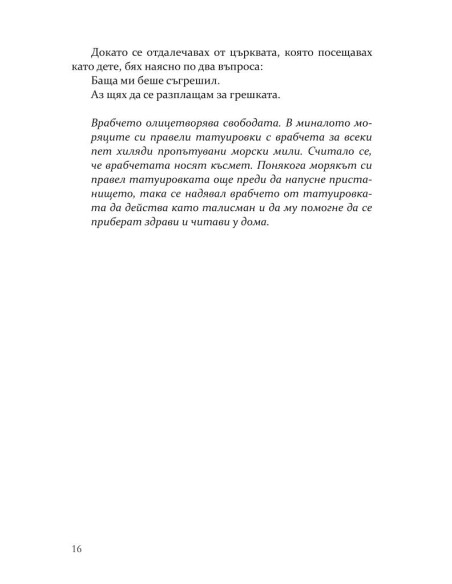 Докато се отдалечавах от църквата, която посещавах като дете, бях наясно по два въпроса:

Баща ми беше сгрешил.

Аз щях да се разплащам за грешката.

Врабчето олицетворява свободата. В миналото моряците си правели татуировки с врабчета за всеки пет хиляди пропътувани морски мили. Считало се, че врабчетата носят късмет. Понякога морякът си правел татуировката още преди да напусне пристанището, така се надявал врабчето от татуировката да действа като талисман и да му помогне да се приберат здрави и читави у дома.

16